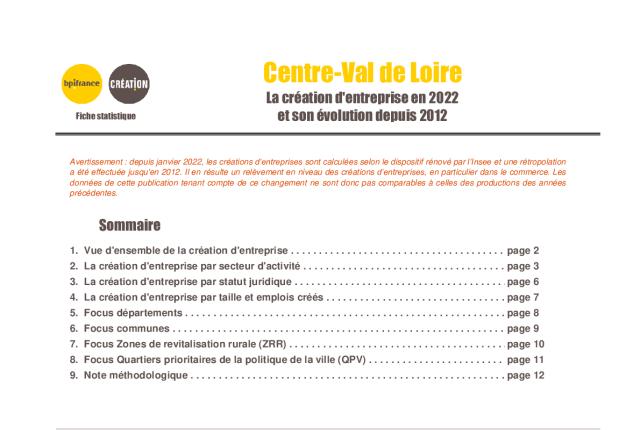 bpifrance

CRÉATION

Fiche statistique

Centre-Val de Loire

La création d'entreprise en 2022
et son évolution depuis 2012

Avertissement : depuis janvier 2022, les créations d'entreprises sont calculées selon le dispositif rénové par l'Insee et une rétropolation a été effectuée jusqu'en 2012. Il en résulte un relèvement en niveau des créations d'entreprises, en particulier dans le commerce. Les données de cette publication tenant compte de ce changement ne sont donc pas comparables à celles des productions des années précédentes.

Sommaire

1. Vue d'ensemble de la création d'entreprise page 2
2. La création d'entreprise par secteur d'activité page 3
3. La création d'entreprise par statut juridique page 6
4. La création d'entreprise par taille et emplois créés page 7
5. Focus départements page 8
6. Focus communes page 9
7. Focus Zones de revitalisation rurale (ZRR) page 10
8. Focus Quartiers prioritaires de la politique de la ville (QPV) page 11
9. Note méthodologique page 12